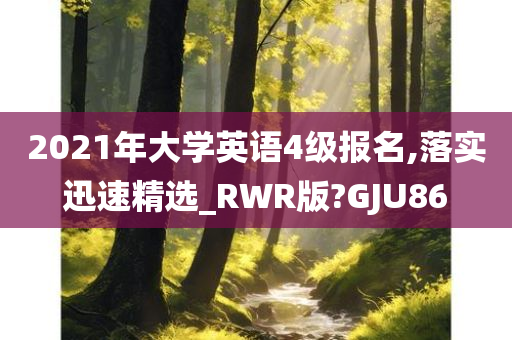 2021年大学英语4级报名,落实迅速精选_RWR版?GJU86